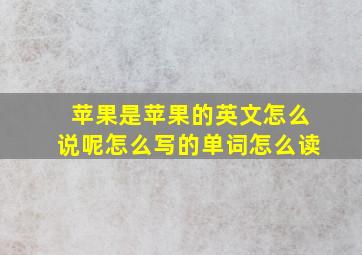 苹果是苹果的英文怎么说呢怎么写的单词怎么读